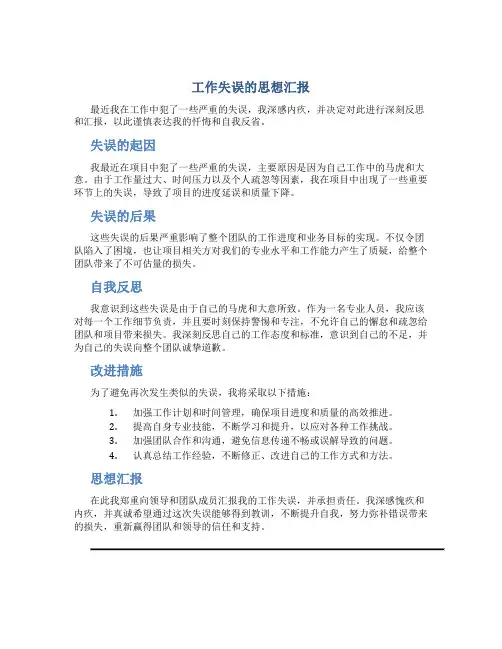 工作失误的思想汇报

最近我在工作中犯了一些严重的失误，我深感内疚，并决定对此进行深刻反思和汇报，以此谨慎表达我的忏悔和自我反省。

失误的起因

我最近在项目中犯了一些严重的失误，主要原因是因为自己工作中的马虎和大意。由于工作量过大、时间压力以及个人疏忽等因素，我在项目中出现了一些重要环节上的失误，导致了项目的进度延误和质量下降。

失误的后果

这些失误的后果严重影响了整个团队的工作进度和业务目标的实现。不仅令团队陷入了困境，也让项目相关方对我们的专业水平和工作能力产生了质疑，给整个团队带来了不可估量的损失。

自我反思

我意识到这些失误是由于自己的马虎和大意所致。作为一名专业人员，我应该对每一个工作细节负责，并且要时刻保持警惕和专注，不允许自己的懈怠和疏忽给团队和项目带来损失。我深刻反思自己的工作态度和标准，意识到自己的不足，并为自己的失误向整个团队诚挚道歉。

改进措施

为了避免再次发生类似的失误，我将采取以下措施：

1. 加强工作计划和时间管理，确保项目进度和质量的高效推进。
2. 提高自身专业技能，不断学习和提升，以应对各种工作挑战。
3. 加强团队合作和沟通，避免信息传递不畅或误解导致的问题。
4. 认真总结工作经验，不断修正、改进自己的工作方式和方法。

思想汇报

在此我郑重向领导和团队成员汇报我的工作失误，并承担责任。我深感愧疚和内疚，并真诚希望通过这次失误能够得到教训，不断提升自我，努力弥补错误带来的损失，重新赢得团队和领导的信任和支持。